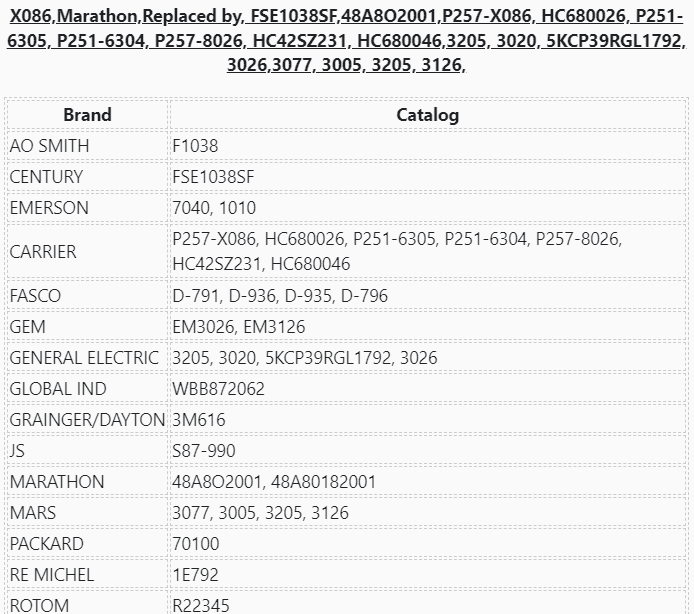 X086,Marathon,Replaced by, FSE1038SF,48A8O2001,P257-X086, HC680026, P251-6305, P251-6304, P257-8026, HC42SZ231, HC680046,3205, 3020, 5KCP39RGL1792, 3026,3077, 3005, 3205, 3126,

| Brand | Catalog |
|---|---|
| AO SMITH | F1038 |
| CENTURY | FSE1038SF |
| EMERSON | 7040, 1010 |
| CARRIER | P257-X086, HC680026, P251-6305, P251-6304, P257-8026, HC42SZ231, HC680046 |
| FASCO | D-791, D-936, D-935, D-796 |
| GEM | EM3026, EM3126 |
| GENERAL ELECTRIC | 3205, 3020, 5KCP39RGL1792, 3026 |
| GLOBAL IND | WBB872062 |
| GRAINGER/DAYTON | 3M616 |
| JS | S87-990 |
| MARATHON | 48A8O2001, 48A80182001 |
| MARS | 3077, 3005, 3205, 3126 |
| PACKARD | 70100 |
| RE MICHEL | 1E792 |
| ROTOM | R22345 |